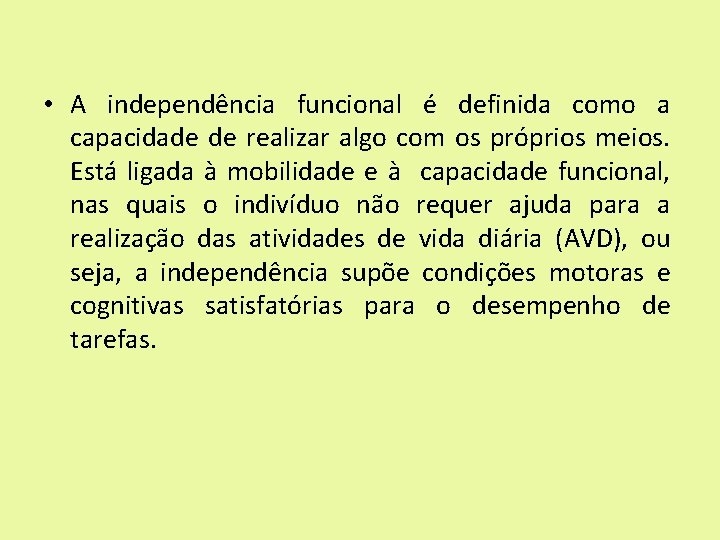 • A independência funcional é definida como a capacidade de realizar algo com os próprios meios. Está ligada à mobilidade e à capacidade funcional, nas quais o indivíduo não requer ajuda para a realização das atividades de vida diária (AVD), ou seja, a independência supõe condições motoras e cognitivas satisfatórias para o desempenho de tarefas.